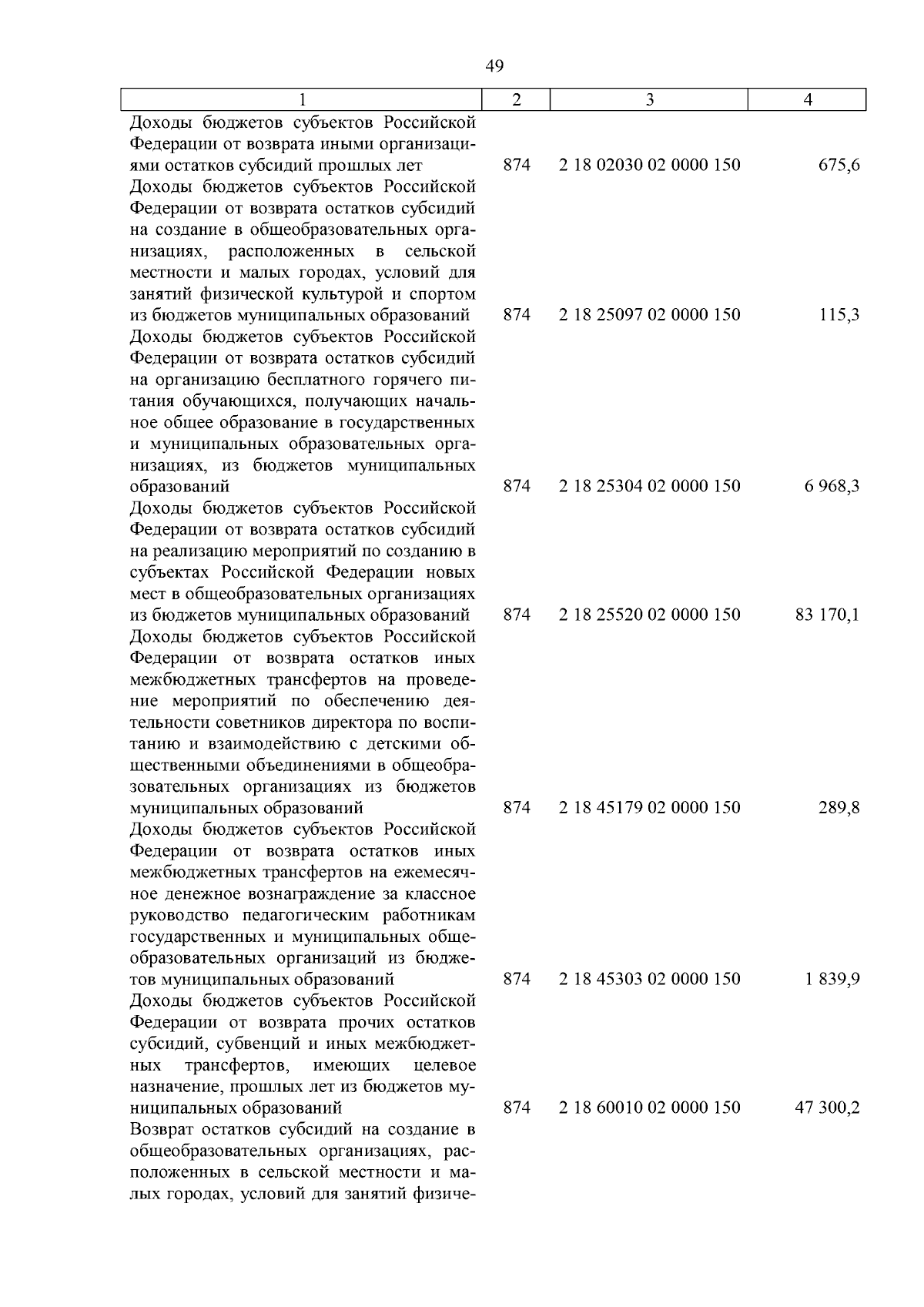 49

| 1 | 2 | 3 | 4 |
|---|---|---|---|
| Доходы бюджетов субъектов Российской Федерации от возврата иными организациями остатков субсидий прошлых лет | 874 | 2 18 02030 02 0000 150 | 675,6 |
| Доходы бюджетов субъектов Российской Федерации от возврата остатков субсидий на создание в общеобразовательных организациях, расположенных в сельской местности и малых городах, условий для занятий физической культурой и спортом из бюджетов муниципальных образований | 874 | 2 18 25097 02 0000 150 | 115,3 |
| Доходы бюджетов субъектов Российской Федерации от возврата остатков субсидий на организацию бесплатного горячего питания обучающихся, получающих начальное общее образование в государственных и муниципальных образовательных организациях, из бюджетов муниципальных образований | 874 | 2 18 25304 02 0000 150 | 6 968,3 |
| Доходы бюджетов субъектов Российской Федерации от возврата остатков субсидий на реализацию мероприятий по созданию в субъектах Российской Федерации новых мест в общеобразовательных организациях из бюджетов муниципальных образований | 874 | 2 18 25520 02 0000 150 | 83 170,1 |
| Доходы бюджетов субъектов Российской Федерации от возврата остатков иных межбюджетных трансфертов на проведение мероприятий по обеспечению деятельности советников директора по воспитанию и взаимодействию с детскими общественными объединениями в общеобразовательных организациях из бюджетов муниципальных образований | 874 | 2 18 45179 02 0000 150 | 289,8 |
| Доходы бюджетов субъектов Российской Федерации от возврата остатков иных межбюджетных трансфертов на ежемесячное денежное вознаграждение за классное руководство педагогическим работникам государственных и муниципальных общеобразовательных организаций из бюджетов муниципальных образований | 874 | 2 18 45303 02 0000 150 | 1 839,9 |
| Доходы бюджетов субъектов Российской Федерации от возврата прочих остатков субсидий, субвенций и иных межбюджетных трансфертов, имеющих целевое назначение, прошлых лет из бюджетов муниципальных образований | 874 | 2 18 60010 02 0000 150 | 47 300,2 |
| Возврат остатков субсидий на создание в общеобразовательных организациях, расположенных в сельской местности и малых городах, условий для занятий физиче- | | | |